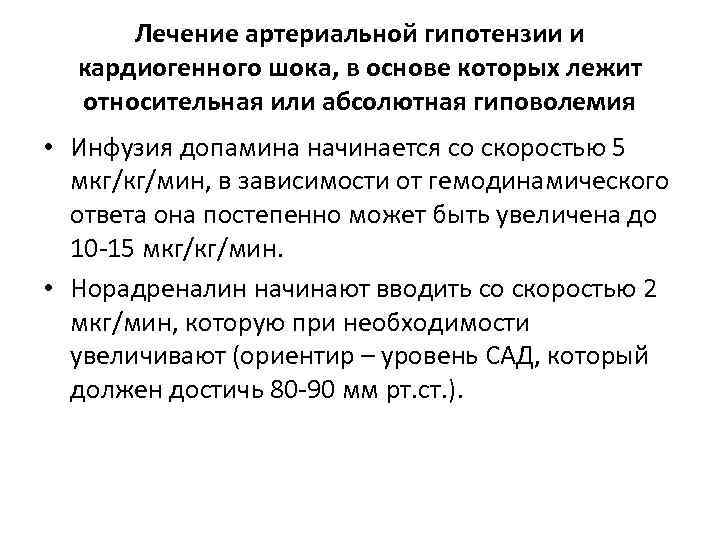 Лечение артериальной гипотензии и кардиогенного шока, в основе которых лежит относительная или абсолютная гиповолемия

• Инфузия допамина начинается со скоростью 5 мкг/кг/мин, в зависимости от гемодинамического ответа она постепенно может быть увеличена до 10-15 мкг/кг/мин.
• Норадреналин начинают вводить со скоростью 2 мкг/мин, которую при необходимости увеличивают (ориентир – уровень САД, который должен достичь 80-90 мм рт.ст.).